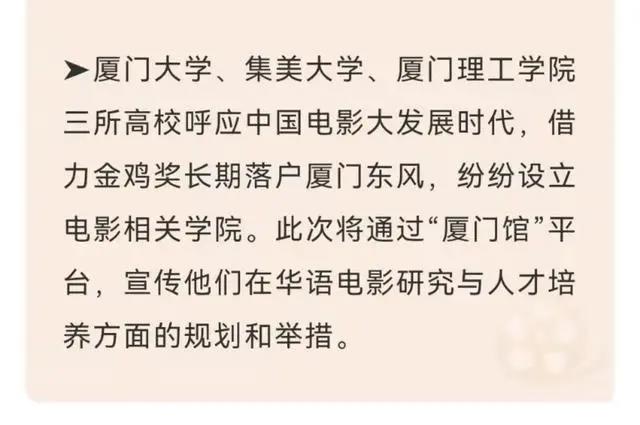 ➤厦门大学、集美大学、厦门理工学院三所高校呼应中国电影大发展时代，借力金鸡奖长期落户厦门东风，纷纷设立电影相关学院。此次将通过“厦门馆”平台，宣传他们在华语电影研究与人才培养方面的规划和举措。